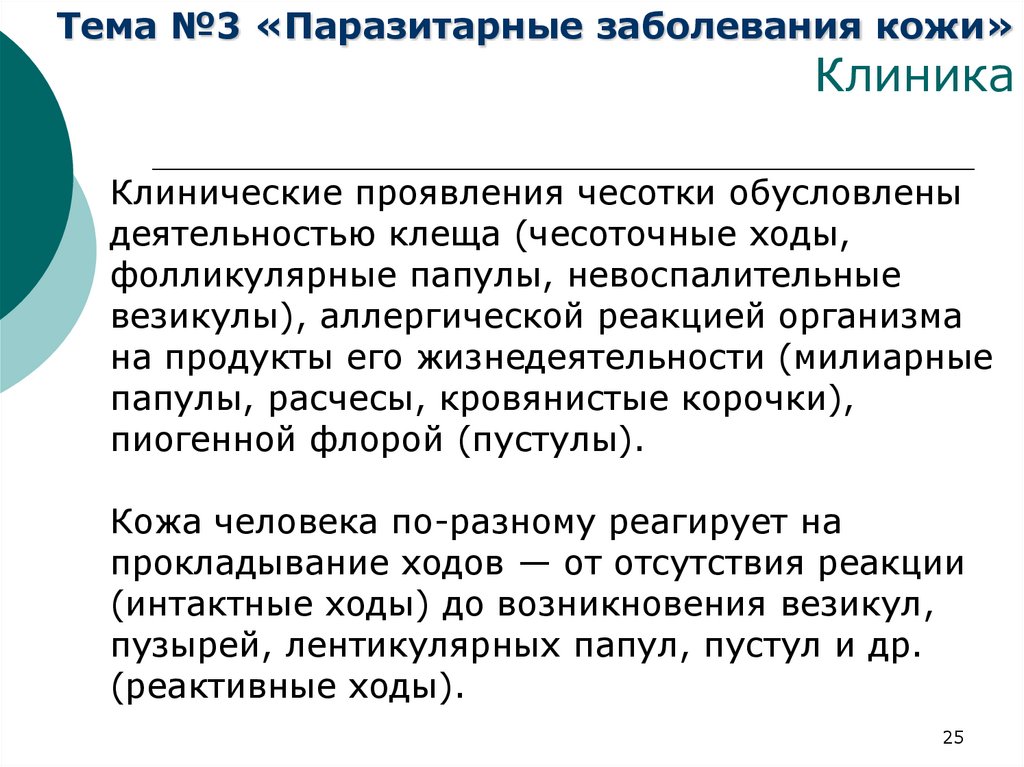 Тема №3 «Паразитарные заболевания кожи»
Клиника

Клинические проявления чесотки обусловлены деятельностью клеща (чесоточные ходы, фолликулярные папулы, невоспалительные везикулы), аллергической реакцией организма на продукты его жизнедеятельности (милиарные папулы, расчесы, кровянистые корочки), пиогенной флорой (пустулы).

Кожа человека по-разному реагирует на прокладывание ходов — от отсутствия реакции (интактные ходы) до возникновения везикул, пузырей, лентикулярных папул, пустул и др. (реактивные ходы).

25